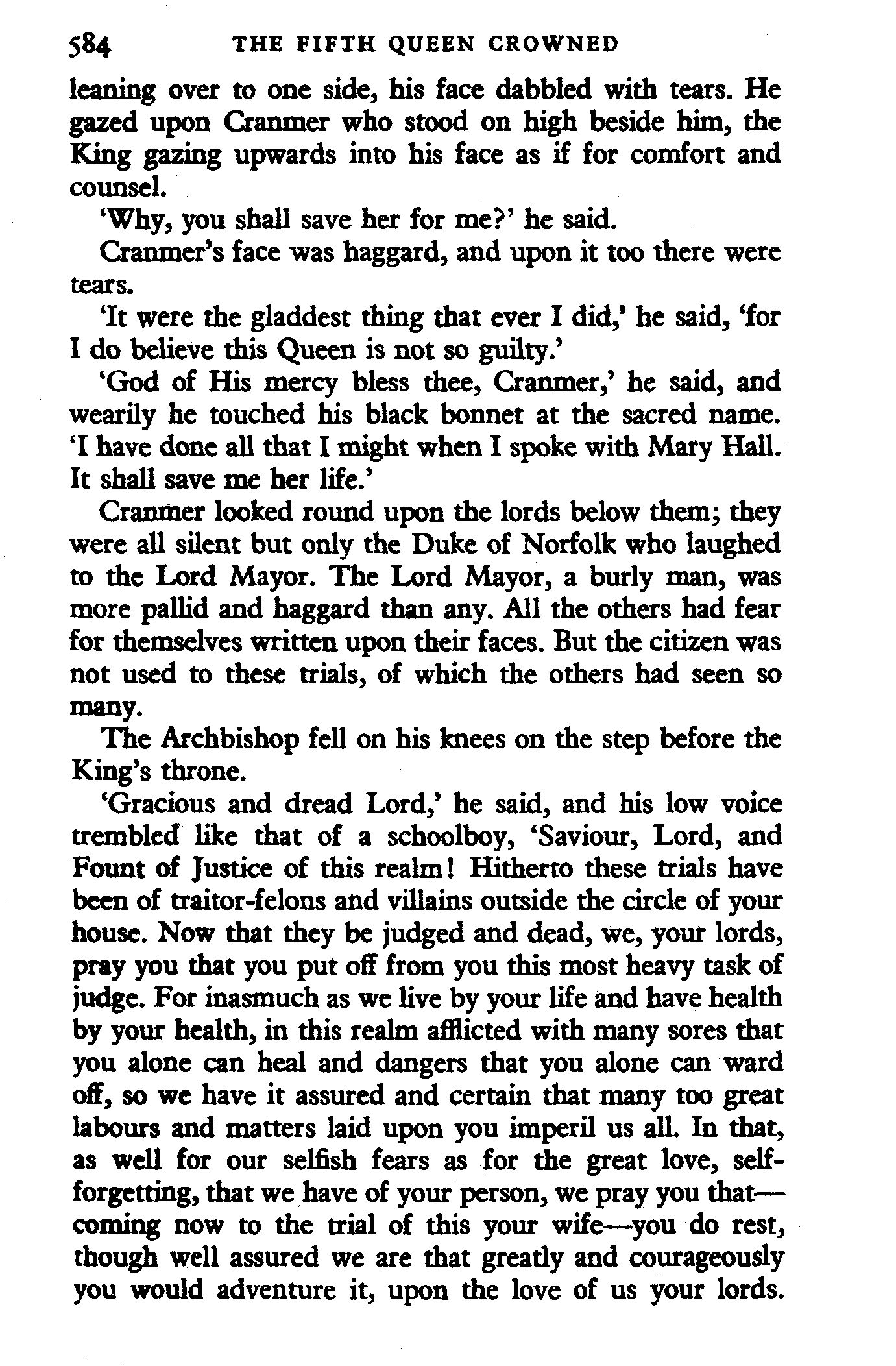 584 THE FIFTH QUEEN CROWNED

leaning over to one side, his face dabbled with tears. He gazed upon Cranmer who stood on high beside him, the King gazing upwards into his face as if for comfort and counsel.

'Why, you shall save her for me?' he said.

Cranmer's face was haggard, and upon it too there were tears.

'It were the gladdest thing that ever I did,' he said, 'for I do believe this Queen is not so guilty.'

'God of His mercy bless thee, Cranmer,' he said, and wearily he touched his black bonnet at the sacred name. 'I have done all that I might when I spoke with Mary Hall. It shall save me her life.'

Cranmer looked round upon the lords below them; they were all silent but only the Duke of Norfolk who laughed to the Lord Mayor. The Lord Mayor, a burly man, was more pallid and haggard than any. All the others had fear for themselves written upon their faces. But the citizen was not used to these trials, of which the others had seen so many.

The Archbishop fell on his knees on the step before the King's throne.

'Gracious and dread Lord,' he said, and his low voice trembled like that of a schoolboy, 'Saviour, Lord, and Fount of Justice of this realm! Hitherto these trials have been of traitor-felons and villains outside the circle of your house. Now that they be judged and dead, we, your lords, pray you that you put off from you this most heavy task of judge. For inasmuch as we live by your life and have health by your health, in this realm afflicted with many sores that you alone can heal and dangers that you alone can ward off, so we have it assured and certain that many too great labours and matters laid upon you imperil us all. In that, as well for our selfish fears as for the great love, self-forgetting, that we have of your person, we pray you that—coming now to the trial of this your wife—you do rest, though well assured we are that greatly and courageously you would adventure it, upon the love of us your lords.